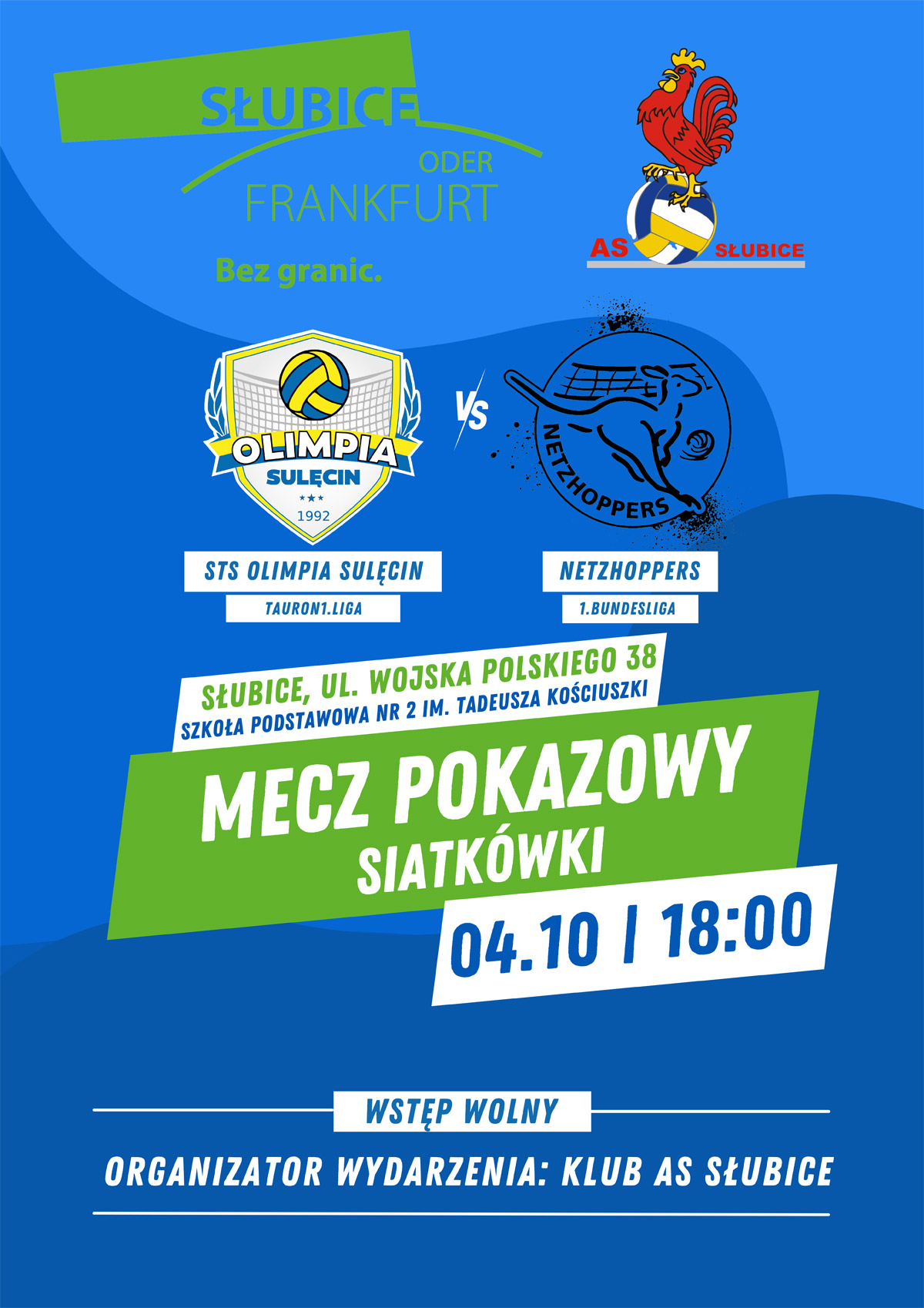 SŁUBICE
ODER
FRANKFURT
Bez granic.

AS SŁUBICE

OLIMPIA
SULĘCIN
1992

VS

NETZHOPPERS

STS OLIMPIA SULĘCIN
TAURON1.LIGA

NETZHOPPERS
1.BUNDESLIGA

SŁUBICE, UL. WOJSKA POLSKIEGO 38
SZKOŁA PODSTAWOWA NR 2 IM. TADEUSZA KOŚCIUSZKI

MECZ POKAZOWY
SIATKÓWKI

04.10 | 18:00

WSTĘP WOLNY

ORGANIZATOR WYDARZENIA: KLUB AS SŁUBICE